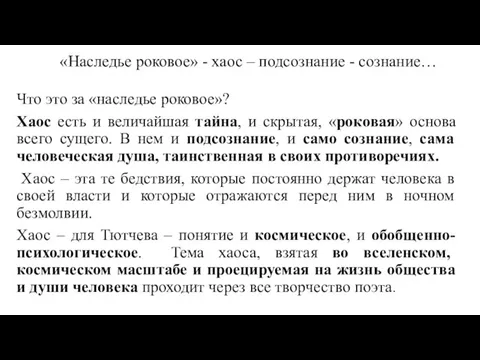 «Наследье роковое» - хаос – подсознание - сознание…

Что это за «наследье роковое»?

Хаос есть и величайшая тайна, и скрытая, «роковая» основа всего сущего. В нем и подсознание, и само сознание, сама человеческая душа, таинственная в своих противоречиях.

Хаос – эта те бедствия, которые постоянно держат человека в своей власти и которые отражаются перед ним в ночном безмолвии.

Хаос – для Тютчева – понятие и космическое, и обобщенно-психологическое. Тема хаоса, взятая во вселенском, космическом масштабе и проецируемая на жизнь общества и души человека проходит через все творчество поэта.